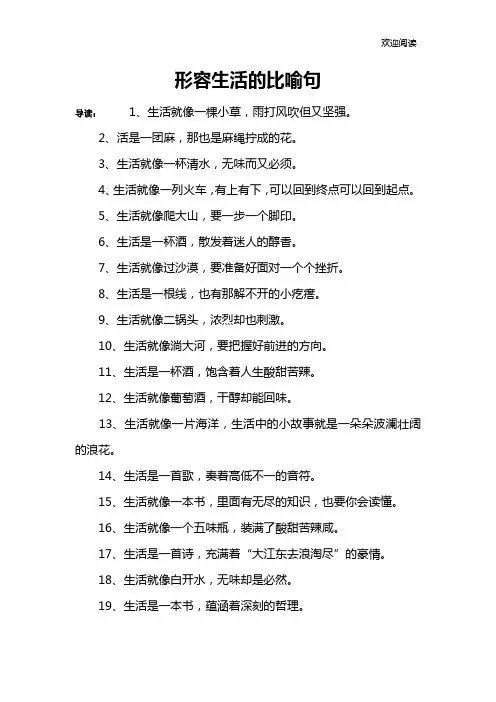 欢迎阅读

形容生活的比喻句

导读： 1、生活就像一棵小草，雨打风吹但又坚强。

2、活是一团麻，那也是麻绳拧成的花。

3、生活就像一杯清水，无味而又必须。

4、生活就像一列火车，有上有下，可以回到终点可以回到起点。

5、生活就像爬大山，要一步一个脚印。

6、生活是一杯酒，散发着迷人的醇香。

7、生活就像过沙漠，要准备好面对一个个挫折。

8、生活是一根线，也有那解不开的小疙瘩。

9、生活就像二锅头，浓烈却也刺激。

10、生活就像淌大河，要把握好前进的方向。

11、生活是一杯酒，饱含着人生酸甜苦辣。

12、生活就像葡萄酒，干醇却能回味。

13、生活就像一片海洋，生活中的小故事就是一朵朵波澜壮阔的浪花。

14、生活是一首歌，奏着高低不一的音符。

15、生活就像一本书，里面有无尽的知识，也要你会读懂。

16、生活就像一个五味瓶，装满了酸甜苦辣咸。

17、生活是一首诗，充满着“大江东去浪淘尽”的豪情。

18、生活就像白开水，无味却是必然。

19、生活是一本书，蕴涵着深刻的哲理。